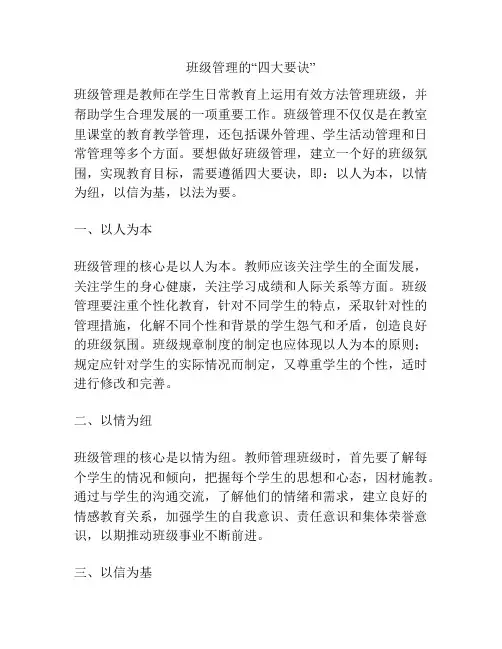 班级管理的“四大要诀”

班级管理是教师在学生日常教育上运用有效方法管理班级，并帮助学生合理发展的一项重要工作。班级管理不仅仅是在教室里课堂的教育教学管理，还包括课外管理、学生活动管理和日常管理等多个方面。要想做好班级管理，建立一个好的班级氛围，实现教育目标，需要遵循四大要诀，即：以人为本，以情为纽，以信为基，以法为要。

一、以人为本

班级管理的核心是以人为本。教师应该关注学生的全面发展，关注学生的身心健康，关注学习成绩和人际关系等方面。班级管理要注重个性化教育，针对不同学生的特点，采取针对性的管理措施，化解不同个性和背景的学生怨气和矛盾，创造良好的班级氛围。班级规章制度的制定也应体现以人为本的原则：规定应针对学生的实际情况而制定，又尊重学生的个性，适时进行修改和完善。

二、以情为纽

班级管理的核心是以情为纽。教师管理班级时，首先要了解每个学生的情况和倾向，把握每个学生的思想和心态，因材施教。通过与学生的沟通交流，了解他们的情绪和需求，建立良好的情感教育关系，加强学生的自我意识、责任意识和集体荣誉意识，以期推动班级事业不断前进。

三、以信为基